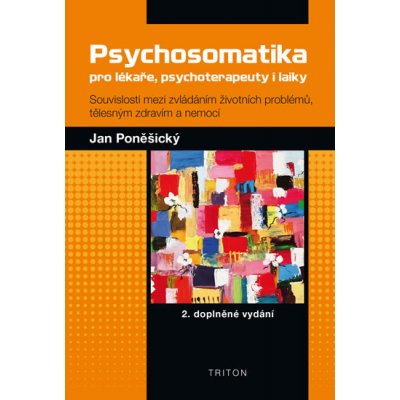 Psychosomatika
pro lékaře, psychoterapeuty i laiky

Souvislosti mezi zvládáním životních problémů, tělesným zdravím a nemocí

Jan Poněšický

2. doplněné vydání

TRITON